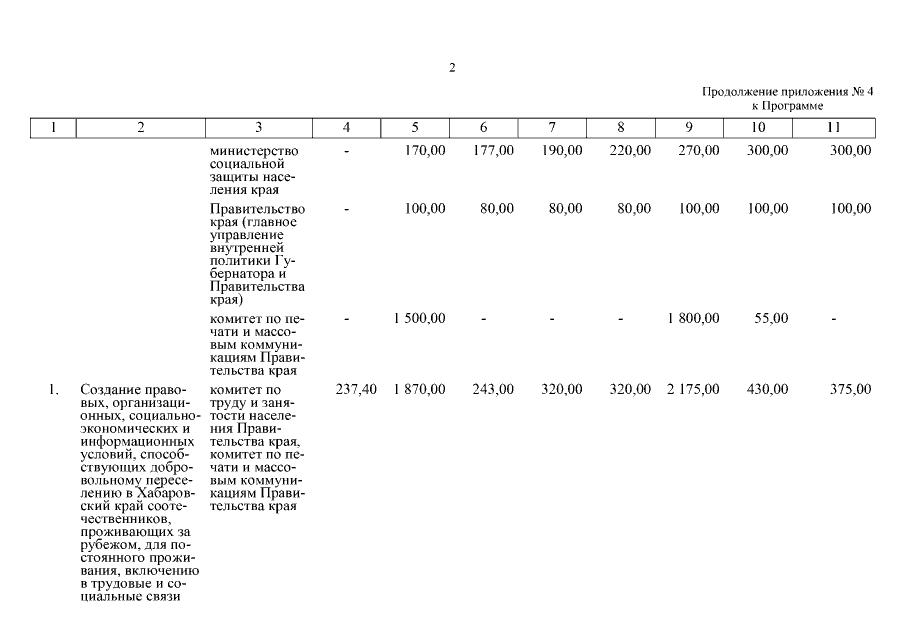 2

Продолжение приложения № 4
к Программе

| 1 | 2 | 3 | 4 | 5 | 6 | 7 | 8 | 9 | 10 | 11 |
|---|---|---|---|---|---|---|---|---|---|---|
| | | министерство социальной защиты населения края | - | 170,00 | 177,00 | 190,00 | 220,00 | 270,00 | 300,00 | 300,00 |
| | | Правительство края (главное управление внутренней политики Губернатора и Правительства края) | - | 100,00 | 80,00 | 80,00 | 80,00 | 100,00 | 100,00 | 100,00 |
| | | комитет по печати и массовым коммуникациям Правительства края | - | 1 500,00 | - | - | - | 1 800,00 | 55,00 | - |
| 1. | Создание правовых, организационных, социально-экономических и информационных условий, способствующих добровольному переселению в Хабаровский край соотечественников, проживающих за рубежом, для постоянного проживания, включению в трудовые и социальные связи | комитет по труду и занятости населения Правительства края, комитет по печати и массовым коммуникациям Правительства края | 237,40 | 1 870,00 | 243,00 | 320,00 | 320,00 | 2 175,00 | 430,00 | 375,00 |